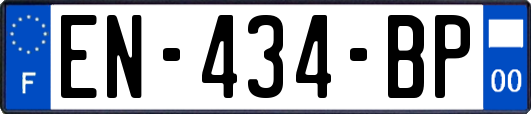 F
EN-434-BP
00